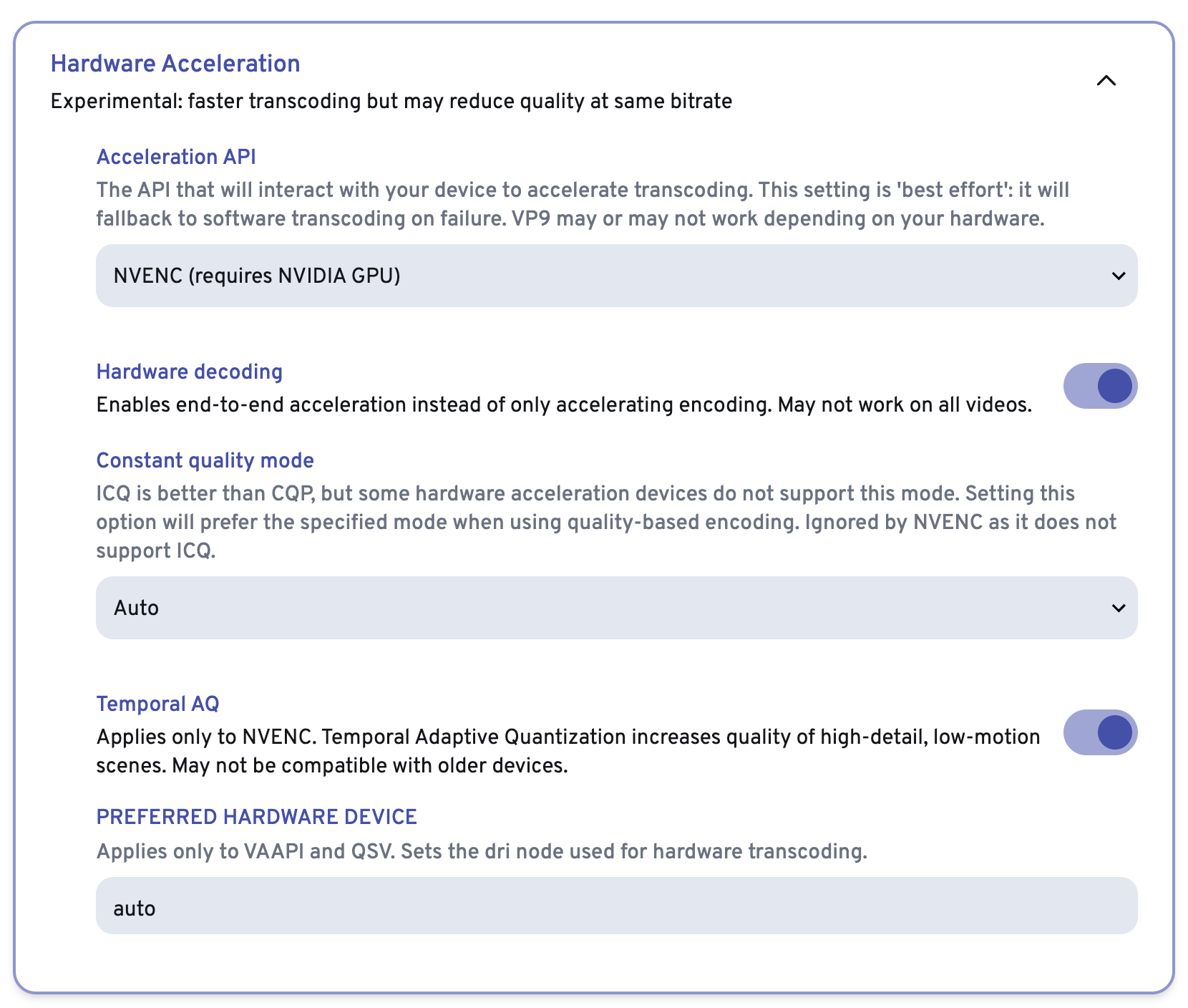 Hardware Acceleration
Experimental: faster transcoding but may reduce quality at same bitrate

Acceleration API
The API that will interact with your device to accelerate transcoding. This setting is 'best effort': it will fallback to software transcoding on failure. VP9 may or may not work depending on your hardware.

NVENC (requires NVIDIA GPU)

Hardware decoding
Enables end-to-end acceleration instead of only accelerating encoding. May not work on all videos.

Constant quality mode
ICQ is better than CQP, but some hardware acceleration devices do not support this mode. Setting this option will prefer the specified mode when using quality-based encoding. Ignored by NVENC as it does not support ICQ.

Auto

Temporal AQ
Applies only to NVENC. Temporal Adaptive Quantization increases quality of high-detail, low-motion scenes. May not be compatible with older devices.

PREFERRED HARDWARE DEVICE
Applies only to VAAPI and QSV. Sets the dri node used for hardware transcoding.

auto